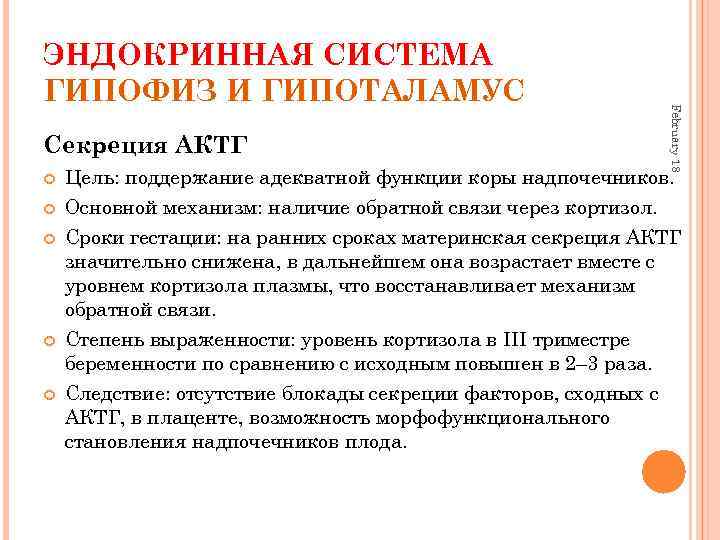 ЭНДОКРИННАЯ СИСТЕМА
ГИПОФИЗ И ГИПОТАЛАМУС

February 18

Секреция АКТГ

Цель: поддержание адекватной функции коры надпочечников.

Основной механизм: наличие обратной связи через кортизол.

Сроки гестации: на ранних сроках материнская секреция АКТГ значительно снижена, в дальнейшем она возрастает вместе с уровнем кортизола плазмы, что восстанавливает механизм обратной связи.

Степень выраженности: уровень кортизола в III триместре беременности по сравнению с исходным повышен в 2–3 раза.

Следствие: отсутствие блокады секреции факторов, сходных с АКТГ, в плаценте, возможность морфофункционального становления надпочечников плода.